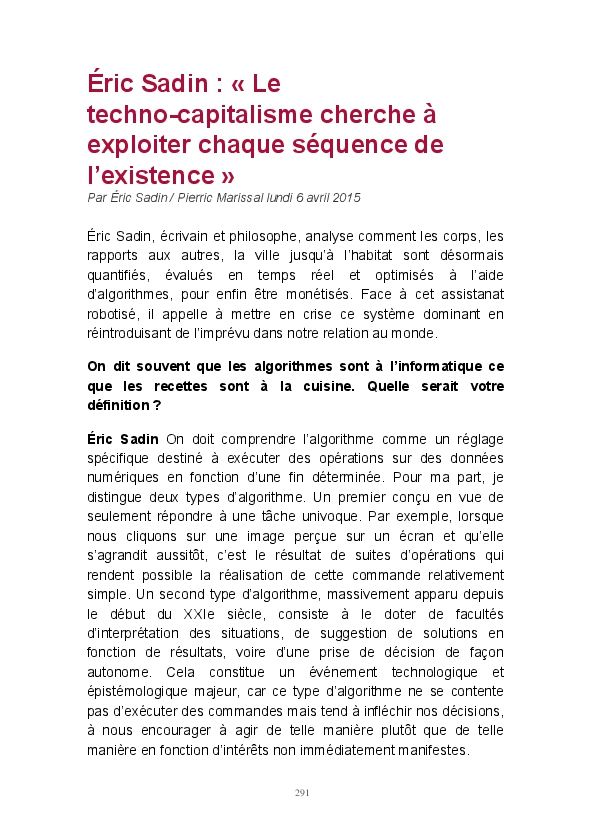 Éric Sadin : « Le techno-capitalisme cherche à exploiter chaque séquence de l'existence »

Par Éric Sadin / Pierric Marissal lundi 6 avril 2015

Éric Sadin, écrivain et philosophe, analyse comment les corps, les rapports aux autres, la ville jusqu'à l'habitat sont désormais quantifiés, évalués en temps réel et optimisés à l'aide d'algorithmes, pour enfin être monétisés. Face à cet assistanat robotisé, il appelle à mettre en crise ce système dominant en réintroduisant de l'imprévu dans notre relation au monde.

On dit souvent que les algorithmes sont à l'informatique ce que les recettes sont à la cuisine. Quelle serait votre définition ?

Éric Sadin On doit comprendre l'algorithme comme un réglage spécifique destiné à exécuter des opérations sur des données numériques en fonction d'une fin déterminée. Pour ma part, je distingue deux types d'algorithme. Un premier conçu en vue de seulement répondre à une tâche univoque. Par exemple, lorsque nous cliquons sur une image perçue sur un écran et qu'elle s'agrandit aussitôt, c'est le résultat de suites d'opérations qui rendent possible la réalisation de cette commande relativement simple. Un second type d'algorithme, massivement apparu depuis le début du XXIe siècle, consiste à le doter de facultés d'interprétation des situations, de suggestion de solutions en fonction de résultats, voire d'une prise de décision de façon autonome. Cela constitue un événement technologique et épistémologique majeur, car ce type d'algorithme ne se contente pas d'exécuter des commandes mais tend à infléchir nos décisions, à nous encourager à agir de telle manière plutôt que de telle manière en fonction d'intérêts non immédiatement manifestes.

291